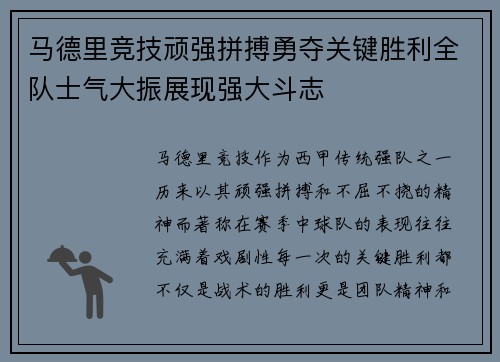 马德里竞技顽强拼搏勇夺关键胜利全队士气大振展现强大斗志

马德里竞技作为西甲传统强队之一历来以其顽强拼搏和不屈不挠的精神而著称在赛季中球队的表现往往充满着戏剧性每一次的关键胜利都不仅是战术的胜利更是团队精神和